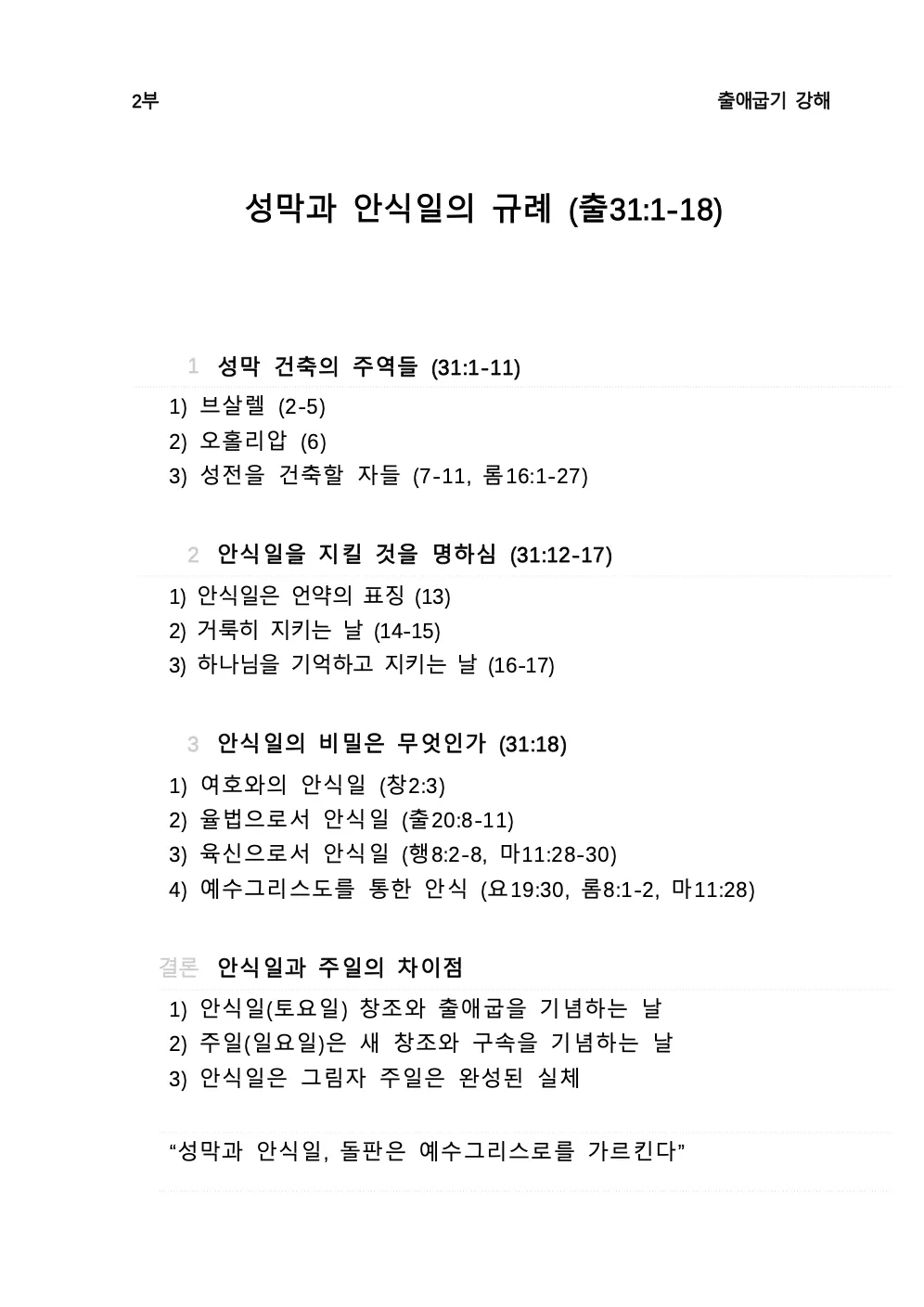 2부

출애굽기 강해

성막과 안식일의 규례 (출31:1-18)

1 성막 건축의 주역들 (31:1-11)

1) 브살렐 (2-5)
2) 오홀리압 (6)
3) 성전을 건축할 자들 (7-11, 롬16:1-27)

2 안식일을 지킬 것을 명하심 (31:12-17)

1) 안식일은 언약의 표징 (13)
2) 거룩히 지키는 날 (14-15)
3) 하나님을 기억하고 지키는 날 (16-17)

3 안식일의 비밀은 무엇인가 (31:18)

1) 여호와의 안식일 (창2:3)
2) 율법으로서 안식일 (출20:8-11)
3) 육신으로서 안식일 (행8:2-8, 마11:28-30)
4) 예수그리스도를 통한 안식 (요19:30, 롬8:1-2, 마11:28)

결론 안식일과 주일의 차이점

1) 안식일(토요일) 창조와 출애굽을 기념하는 날
2) 주일(일요일)은 새 창조와 구속을 기념하는 날
3) 안식일은 그림자 주일은 완성된 실체

“성막과 안식일, 돌판은 예수그리스로를 가르킨다”